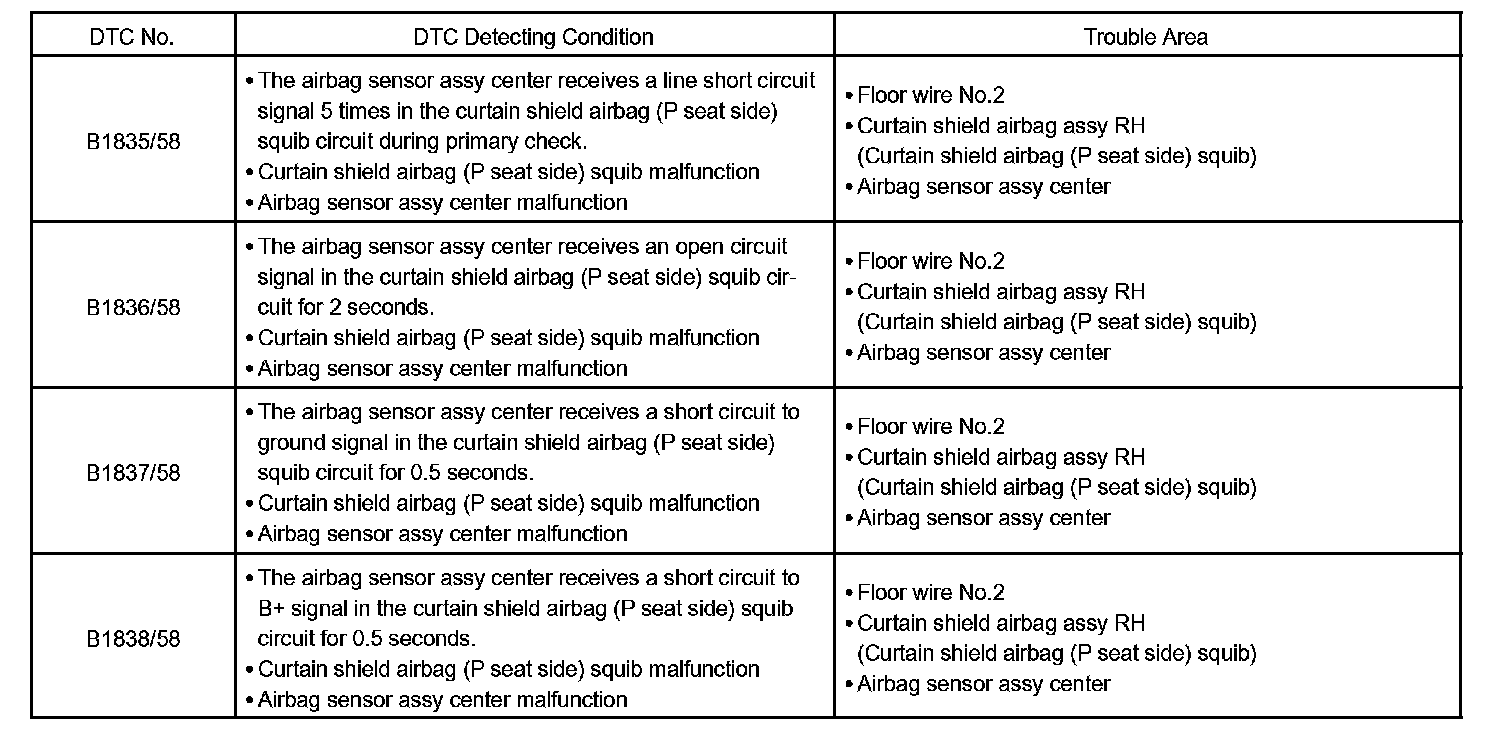 | DTC No. | DTC Detecting Condition | Trouble Area |
|---|---|---|
| B1835/58 | • The airbag sensor assy center receives a line short circuit signal 5 times in the curtain shield airbag (P seat side) squib circuit during primary check. • Curtain shield airbag (P seat side) squib malfunction • Airbag sensor assy center malfunction | • Floor wire No.2 • Curtain shield airbag assy RH (Curtain shield airbag (P seat side) squib) • Airbag sensor assy center |
| B1836/58 | • The airbag sensor assy center receives an open circuit signal in the curtain shield airbag (P seat side) squib circuit for 2 seconds. • Curtain shield airbag (P seat side) squib malfunction • Airbag sensor assy center malfunction | • Floor wire No.2 • Curtain shield airbag assy RH (Curtain shield airbag (P seat side) squib) • Airbag sensor assy center |
| B1837/58 | • The airbag sensor assy center receives a short circuit to ground signal in the curtain shield airbag (P seat side) squib circuit for 0.5 seconds. • Curtain shield airbag (P seat side) squib malfunction • Airbag sensor assy center malfunction | • Floor wire No.2 • Curtain shield airbag assy RH (Curtain shield airbag (P seat side) squib) • Airbag sensor assy center |
| B1838/58 | • The airbag sensor assy center receives a short circuit to B+ signal in the curtain shield airbag (P seat side) squib circuit for 0.5 seconds. • Curtain shield airbag (P seat side) squib malfunction • Airbag sensor assy center malfunction | • Floor wire No.2 • Curtain shield airbag assy RH (Curtain shield airbag (P seat side) squib) • Airbag sensor assy center |